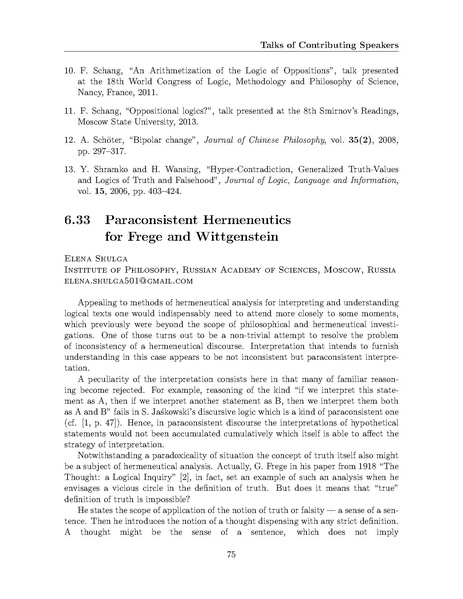 Talks of Contributing Speakers

10. F. Schang, "An Arithmetization of the Logic of Oppositions", talk presented at the 18th World Congress of Logic, Methodology and Philosophy of Science, Nancy, France, 2011.

11. F. Schang, "Oppositional logics?", talk presented at the 8th Smirnov's Readings, Moscow State University, 2013.

12. A. Schöter, "Bipolar change", Journal of Chinese Philosophy, vol. 35(2), 2008, pp. 297–317.

13. Y. Shramko and H. Wansing, "Hyper-Contradiction, Generalized Truth-Values and Logics of Truth and Falsehood", Journal of Logic, Language and Information, vol. 15, 2006, pp. 403–424.

6.33 Paraconsistent Hermeneutics for Frege and Wittgenstein

Elena Shulga
Institute of Philosophy, Russian Academy of Sciences, Moscow, Russia
elena.shulga501@gmail.com

Appealing to methods of hermeneutical analysis for interpreting and understanding logical texts one would indispensably need to attend more closely to some moments, which previously were beyond the scope of philosophical and hermeneutical investigations. One of those turns out to be a non-trivial attempt to resolve the problem of inconsistency of a hermeneutical discourse. Interpretation that intends to furnish understanding in this case appears to be not inconsistent but paraconsistent interpretation.

A peculiarity of the interpretation consists here in that many of familiar reasoning become rejected. For example, reasoning of the kind "if we interpret this statement as A, then if we interpret another statement as B, then we interpret them both as A and B" fails in S. Jaśkowski's discursive logic which is a kind of paraconsistent one (cf. [1, p. 47]). Hence, in paraconsistent discourse the interpretations of hypothetical statements would not been accumulated cumulatively which itself is able to affect the strategy of interpretation.

Notwithstanding a paradoxicality of situation the concept of truth itself also might be a subject of hermeneutical analysis. Actually, G. Frege in his paper from 1918 "The Thought: a Logical Inquiry" [2], in fact, set an example of such an analysis when he envisages a vicious circle in the definition of truth. But does it means that "true" definition of truth is impossible?

He states the scope of application of the notion of truth or falsity — a sense of a sentence. Then he introduces the notion of a thought dispensing with any strict definition. A thought might be the sense of a sentence, which does not imply

75